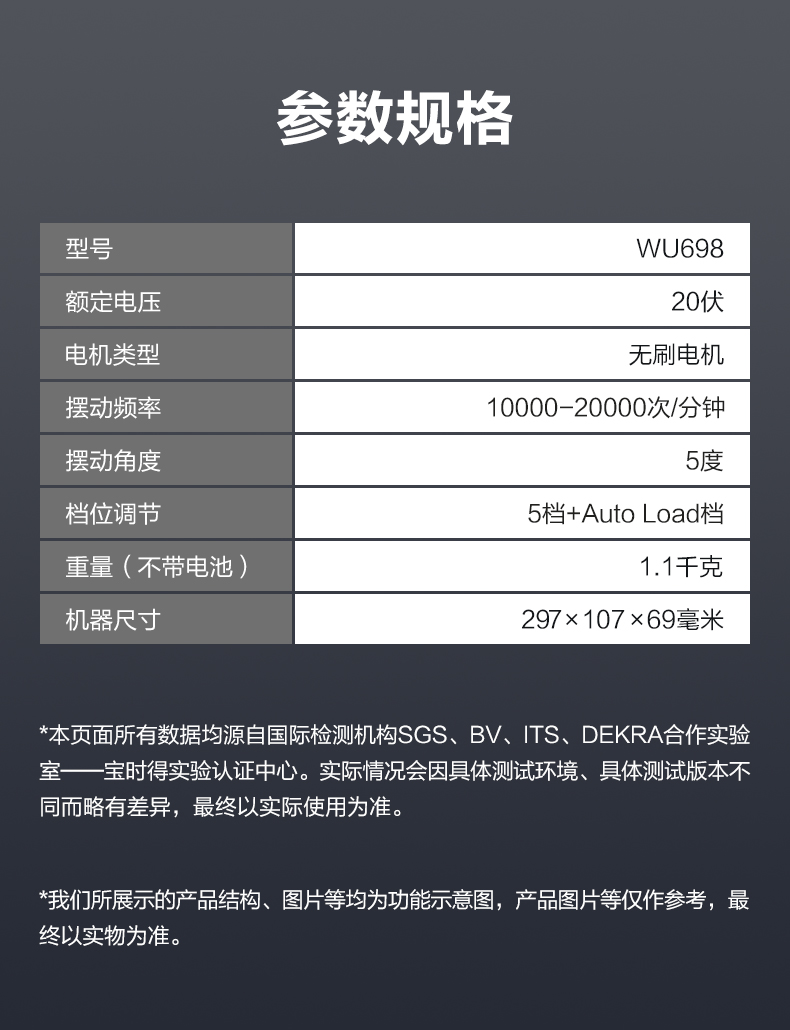 参数规格

| 型号 | WU698 |
|---|---|
| 额定电压 | 20伏 |
| 电机类型 | 无刷电机 |
| 摆动频率 | 10000-20000次/分钟 |
| 摆动角度 | 5度 |
| 档位调节 | 5档+Auto Load档 |
| 重量（不带电池） | 1.1千克 |
| 机器尺寸 | 297×107×69毫米 |

*本页面所有数据均源自国际检测机构SGS、BV、ITS、DEKRA合作实验室——宝时得实验认证中心。实际情况会因具体测试环境、具体测试版本不同而略有差异，最终以实际使用为准。

*我们所展示的产品结构、图片等均为功能示意图，产品图片等仅作参考，最终以实物为准。